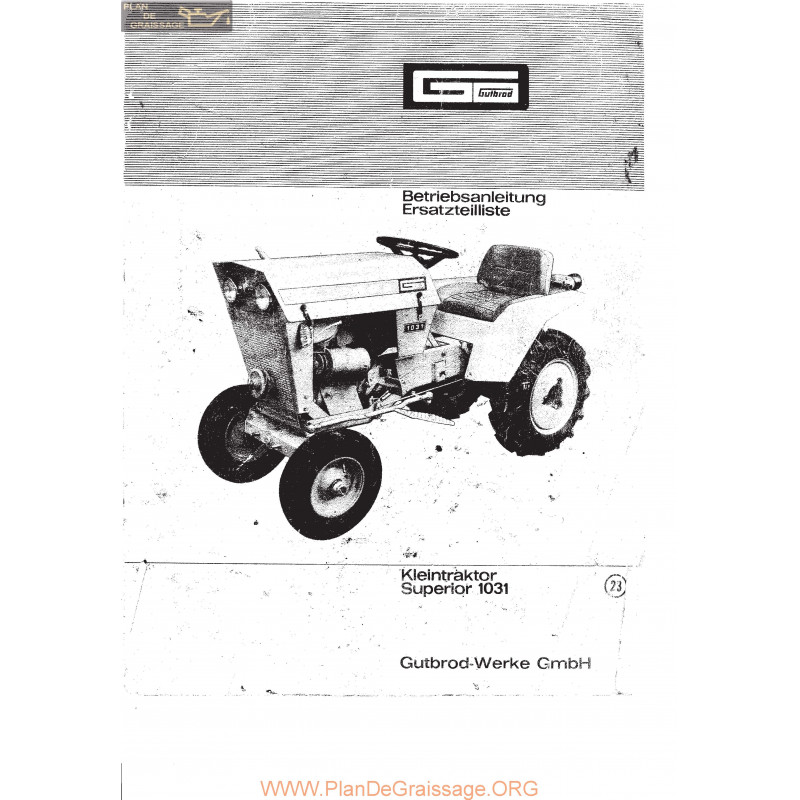 PLAN DE GRAISSAGE

Gutbrod

Betriebsanleitung
Ersatzteilliste

1031

Kleintraktor
Superior 1031

23

Gutbrod-Werke GmbH

WWW.PlanDeGraissage.ORG